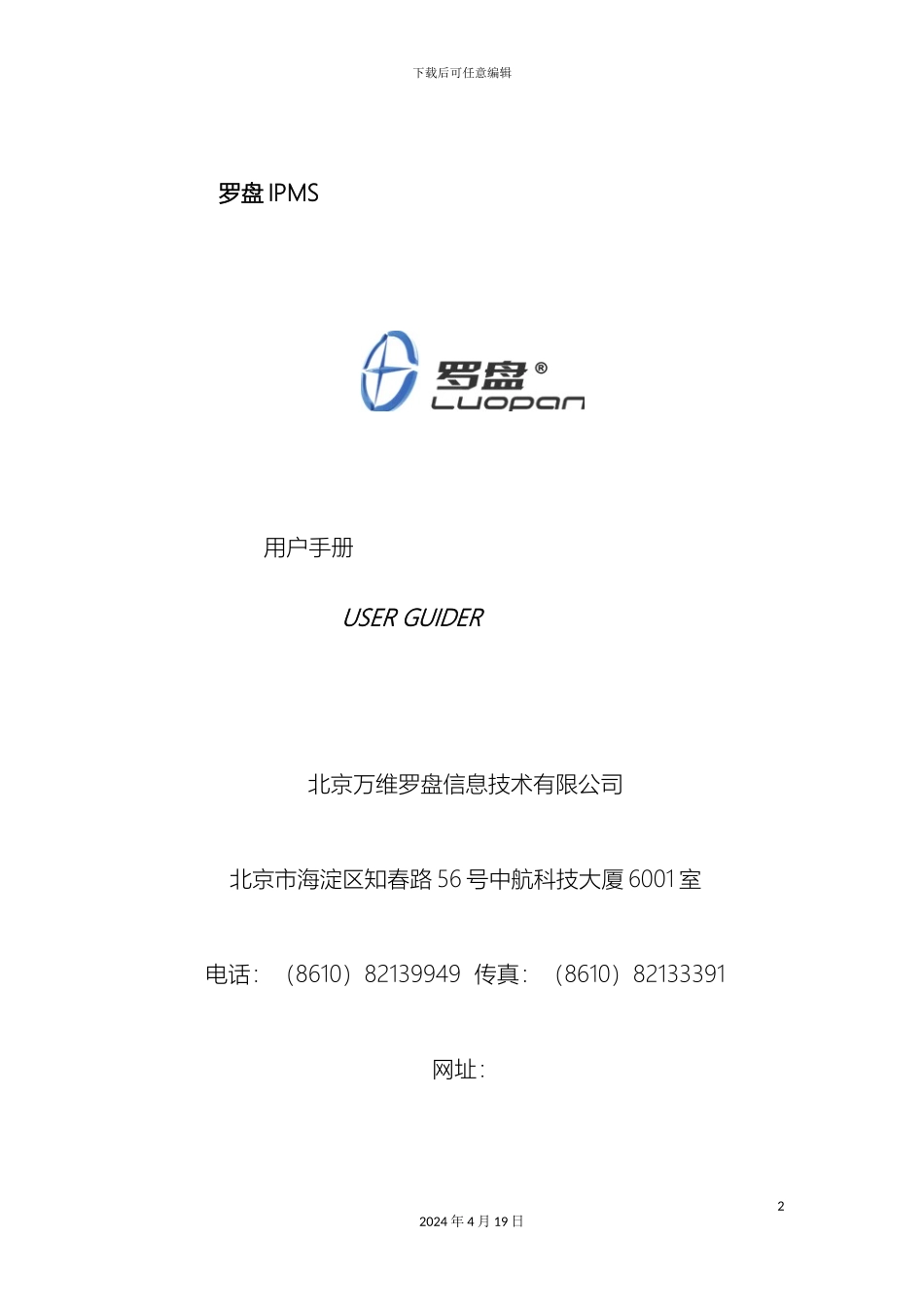 下载后可任意编辑

罗盘 IPMS

罗盘®
Luopan

用户手册

USER GUIDER

北京万维罗盘信息技术有限公司

北京市海淀区知春路 56 号中航科技大厦 6001 室

电话：（8610）82139949 传真：（8610）82133391

网址：

2

2024 年 4 月 19 日